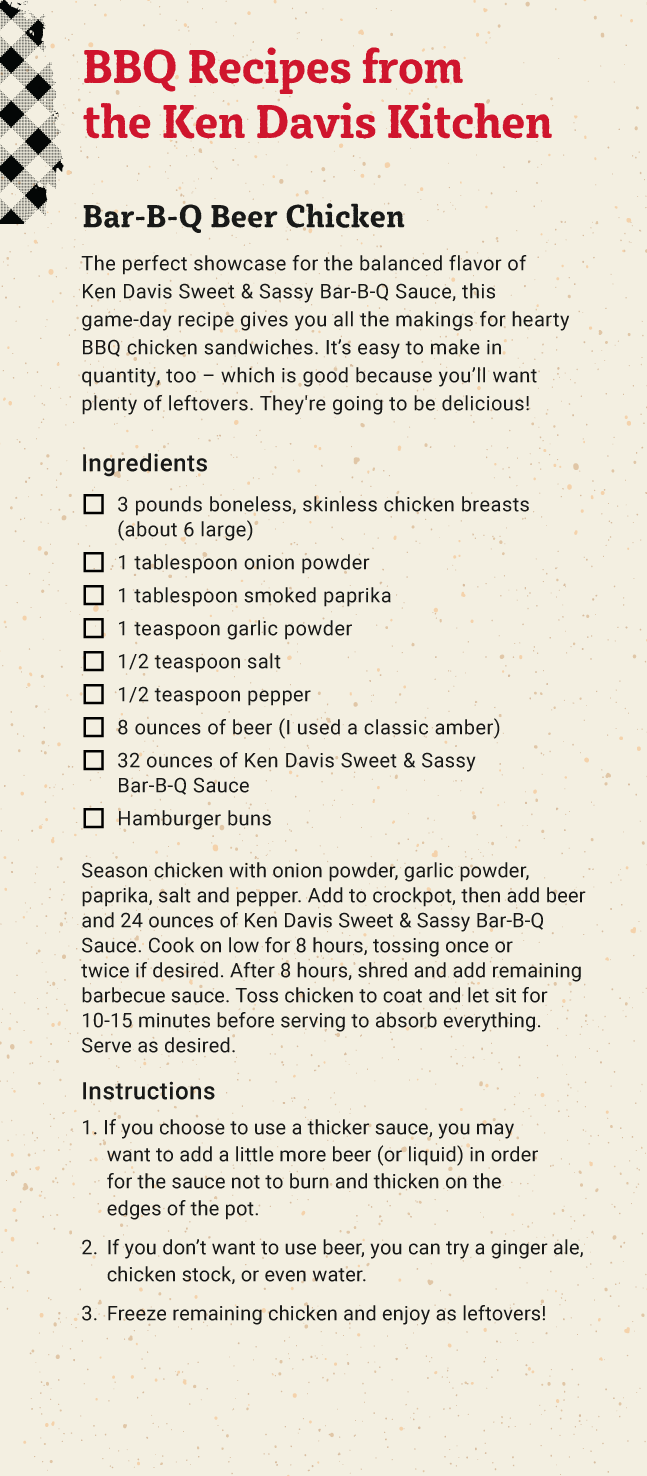 BBQ Recipes from the Ken Davis Kitchen

Bar-B-Q Beer Chicken

The perfect showcase for the balanced flavor of Ken Davis Sweet & Sassy Bar-B-Q Sauce, this game-day recipe gives you all the makings for hearty BBQ chicken sandwiches. It's easy to make in quantity, too – which is good because you'll want plenty of leftovers. They're going to be delicious!

Ingredients

☐ 3 pounds boneless, skinless chicken breasts (about 6 large)
☐ 1 tablespoon onion powder
☐ 1 tablespoon smoked paprika
☐ 1 teaspoon garlic powder
☐ 1/2 teaspoon salt
☐ 1/2 teaspoon pepper
☐ 8 ounces of beer (I used a classic amber)
☐ 32 ounces of Ken Davis Sweet & Sassy Bar-B-Q Sauce
☐ Hamburger buns

Season chicken with onion powder, garlic powder, paprika, salt and pepper. Add to crockpot, then add beer and 24 ounces of Ken Davis Sweet & Sassy Bar-B-Q Sauce. Cook on low for 8 hours, tossing once or twice if desired. After 8 hours, shred and add remaining barbecue sauce. Toss chicken to coat and let sit for 10-15 minutes before serving to absorb everything. Serve as desired.

Instructions

1. If you choose to use a thicker sauce, you may want to add a little more beer (or liquid) in order for the sauce not to burn and thicken on the edges of the pot.

2. If you don't want to use beer, you can try a ginger ale, chicken stock, or even water.

3. Freeze remaining chicken and enjoy as leftovers!